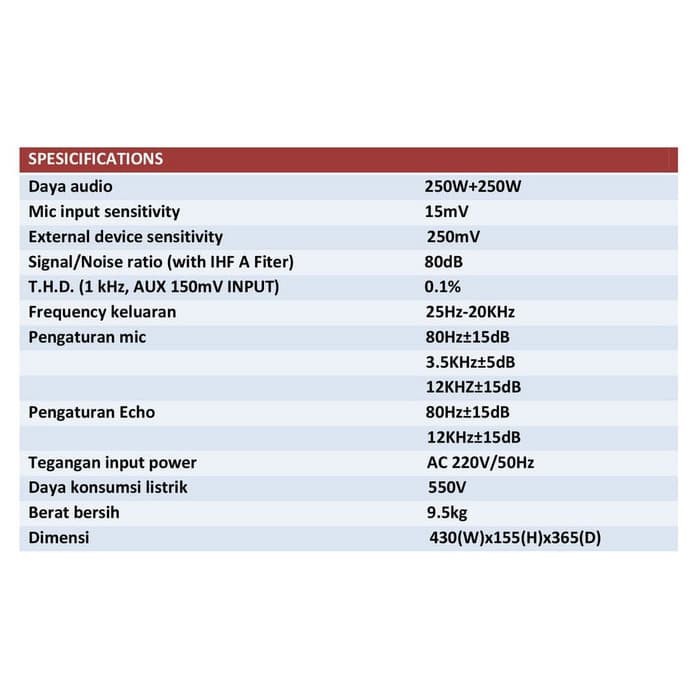 | SPESICIFICATIONS | |
|---|---|
| Daya audio | 250W+250W |
| Mic input sensitivity | 15mV |
| External device sensitivity | 250mV |
| Signal/Noise ratio (with IHF A Fiter) | 80dB |
| T.H.D. (1 kHz, AUX 150mV INPUT) | 0.1% |
| Frequency keluaran | 25Hz-20KHz |
| Pengaturan mic | 80Hz±15dB |
| | 3.5KHz±5dB |
| | 12KHZ±15dB |
| Pengaturan Echo | 80Hz±15dB |
| | 12KHz±15dB |
| Tegangan input power | AC 220V/50Hz |
| Daya konsumsi listrik | 550V |
| Berat bersih | 9.5kg |
| Dimensi | 430(W)x155(H)x365(D) |